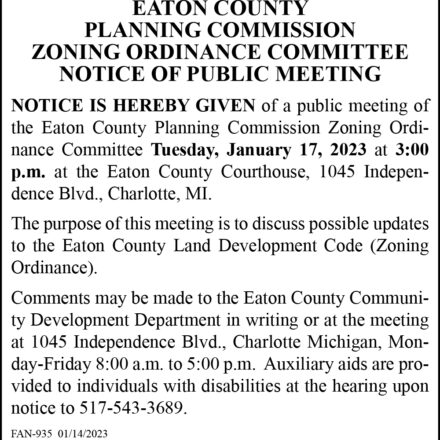 EATON COUNTY
PLANNING COMMISSION
ZONING ORDINANCE COMMITTEE
NOTICE OF PUBLIC MEETING

NOTICE IS HEREBY GIVEN of a public meeting of the Eaton County Planning Commission Zoning Ordinance Committee Tuesday, January 17, 2023 at 3:00 p.m. at the Eaton County Courthouse, 1045 Independence Blvd., Charlotte, MI.

The purpose of this meeting is to discuss possible updates to the Eaton County Land Development Code (Zoning Ordinance).

Comments may be made to the Eaton County Community Development Department in writing or at the meeting at 1045 Independence Blvd., Charlotte Michigan, Monday-Friday 8:00 a.m. to 5:00 p.m. Auxiliary aids are provided to individuals with disabilities at the hearing upon notice to 517-543-3689.

FAN-935 01/14/2023